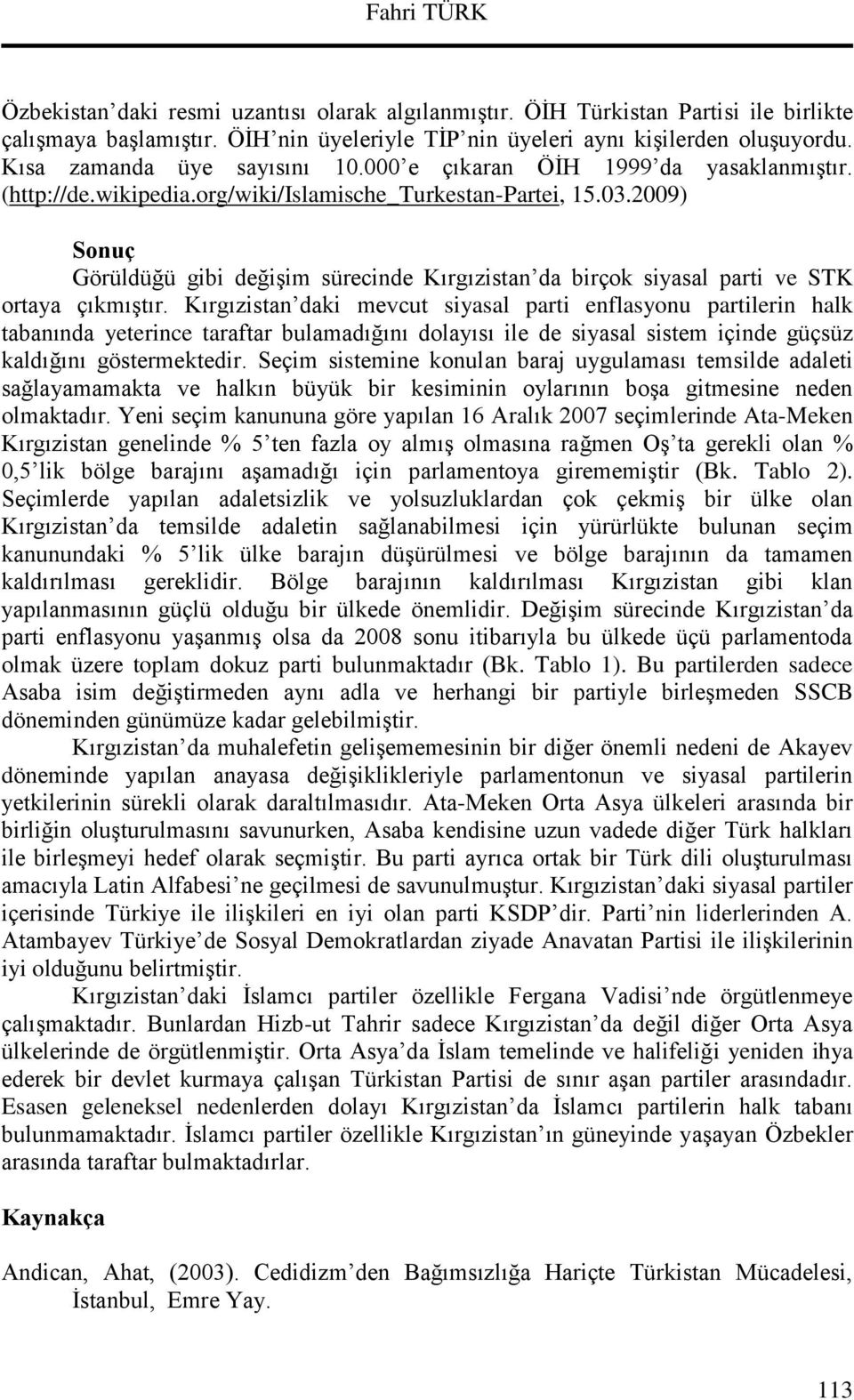 Fahri TÜRK

Özbekistan'daki resmi uzantısı olarak algılanmıştır. ÖİH Türkistan Partisi ile birlikte çalışmaya başlamıştır. ÖİH'nin üyeleriyle TİP'nin üyeleri aynı kişilerden oluşuyordu. Kısa zamanda üye sayısını 10.000'e çıkaran ÖİH 1999'da yasaklanmıştır. (http://de.wikipedia.org/wiki/Islamische_Turkestan-Partei, 15.03.2009)

Sonuç

Görüldüğü gibi değişim sürecinde Kırgızistan'da birçok siyasal parti ve STK ortaya çıkmıştır. Kırgızistan'daki mevcut siyasal parti enflasyonu partilerin halk tabanında yeterince taraftar bulamadığını dolayısı ile de siyasal sistem içinde güçsüz kaldığını göstermektedir. Seçim sistemine konulan baraj uygulaması temsilde adaleti sağlayamamakta ve halkın büyük bir kesiminin oylarının boşa gitmesine neden olmaktadır. Yeni seçim kanununa göre yapılan 16 Aralık 2007 seçimlerinde Ata-Meken Kırgızistan genelinde % 5'ten fazla oy almış olmasına rağmen Oş'ta gerekli olan % 0,5'lik bölge barajını aşamadığı için parlamentoya girememiştir (Bk. Tablo 2). Seçimlerde yapılan adaletsizlik ve yolsuzluklardan çok çekmiş bir ülke olan Kırgızistan'da temsilde adaletin sağlanabilmesi için yürürlükte bulunan seçim kanunundaki % 5'lik ülke barajın düşürülmesi ve bölge barajının da tamamen kaldırılması gereklidir. Bölge barajının kaldırılması Kırgızistan gibi klan yapılanmasının güçlü olduğu bir ülkede önemlidir. Değişim sürecinde Kırgızistan'da parti enflasyonu yaşanmış olsa da 2008 sonu itibarıyla bu ülkede üçü parlamentoda olmak üzere toplam dokuz parti bulunmaktadır (Bk. Tablo 1). Bu partilerden sadece Asaba isim değiştirmeden aynı adla ve herhangi bir partiyle birleşmeden SSCB döneminden günümüze kadar gelebilmiştir.

Kırgızistan'da muhalefetin gelişememesinin bir diğer önemli nedeni de Akayev döneminde yapılan anayasa değişiklikleriyle parlamentonun ve siyasal partilerin yetkilerinin sürekli olarak daraltılmasıdır. Ata-Meken Orta Asya ülkeleri arasında bir birliğin oluşturulmasını savunurken, Asaba kendisine uzun vadede diğer Türk halkları ile birleşmeyi hedef olarak seçmiştir. Bu parti ayrıca ortak bir Türk dili oluşturulması amacıyla Latin Alfabesi'ne geçilmesi de savunulmuştur. Kırgızistan'daki siyasal partiler içerisinde Türkiye ile ilişkileri en iyi olan parti KSDP'dir. Parti'nin liderlerinden A. Atambayev Türkiye'de Sosyal Demokratlardan ziyade Anavatan Partisi ile ilişkilerinin iyi olduğunu belirtmiştir.

Kırgızistan'daki İslamcı partiler özellikle Fergana Vadisi'nde örgütlenmeye çalışmaktadır. Bunlardan Hizb-ut Tahrir sadece Kırgızistan'da değil diğer Orta Asya ülkelerinde de örgütlenmiştir. Orta Asya'da İslam temelinde ve halifeliği yeniden ihya ederek bir devlet kurmaya çalışan Türkistan Partisi de sınır aşan partiler arasındadır. Esasen geleneksel nedenlerden dolayı Kırgızistan'da İslamcı partilerin halk tabanı bulunmamaktadır. İslamcı partiler özellikle Kırgızistan'ın güneyinde yaşayan Özbekler arasında taraftar bulmaktadırlar.

Kaynakça

Andican, Ahat, (2003). Cedidizm'den Bağımsızlığa Hariçte Türkistan Mücadelesi, İstanbul, Emre Yay.

113